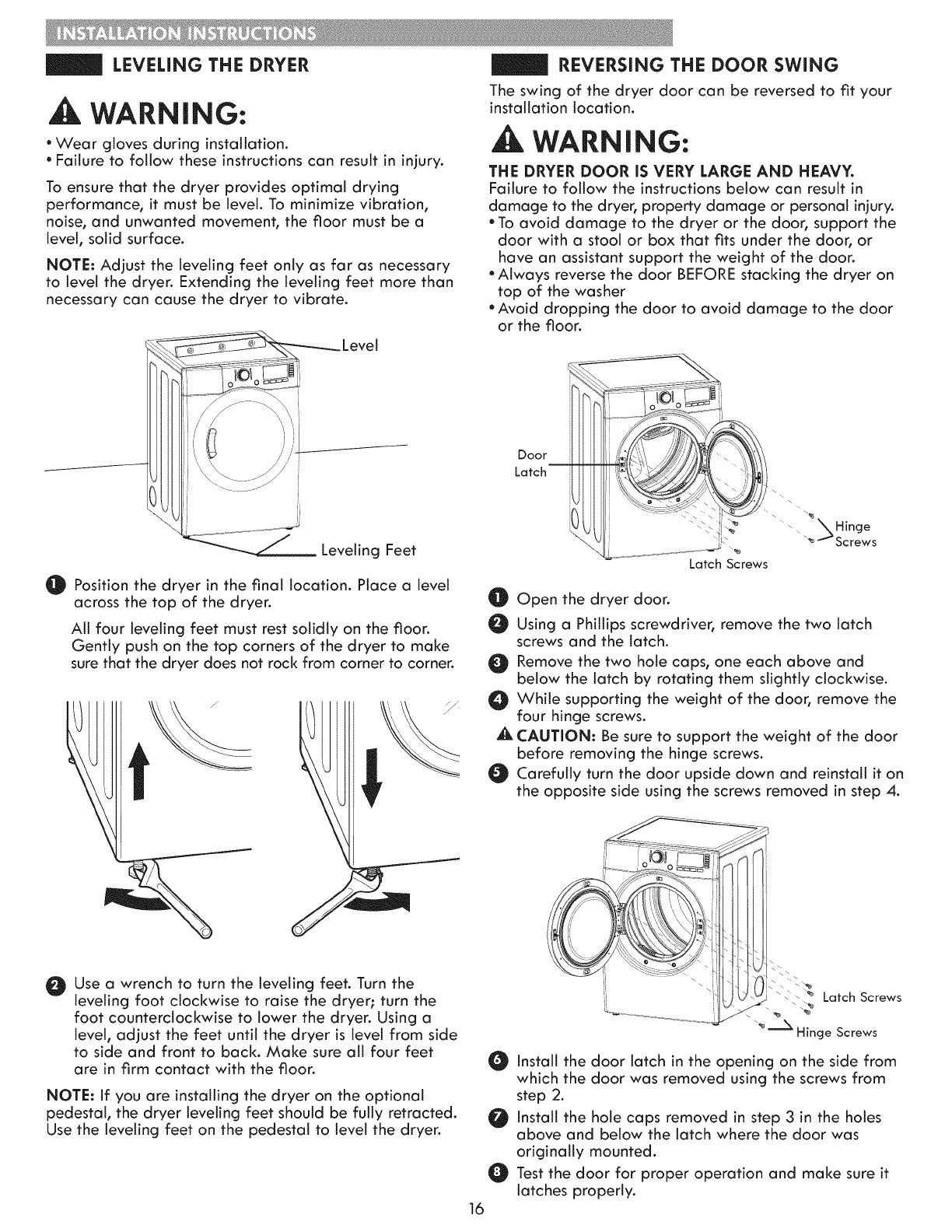 INSTALLATION INSTRUCTIONS

LEVELING THE DRYER

WARNING:

• Wear gloves during installation.
• Failure to follow these instructions can result in injury.

To ensure that the dryer provides optimal drying performance, it must be level. To minimize vibration, noise, and unwanted movement, the floor must be a level, solid surface.

NOTE: Adjust the leveling feet only as far as necessary to level the dryer. Extending the leveling feet more than necessary can cause the dryer to vibrate.

Level

Leveling Feet

1 Position the dryer in the final location. Place a level across the top of the dryer.

All four leveling feet must rest solidly on the floor. Gently push on the top corners of the dryer to make sure that the dryer does not rock from corner to corner.

2 Use a wrench to turn the leveling feet. Turn the leveling foot clockwise to raise the dryer; turn the foot counterclockwise to lower the dryer. Using a level, adjust the feet until the dryer is level from side to side and front to back. Make sure all four feet are in firm contact with the floor.

NOTE: If you are installing the dryer on the optional pedestal, the dryer leveling feet should be fully retracted. Use the leveling feet on the pedestal to level the dryer.

REVERSING THE DOOR SWING

The swing of the dryer door can be reversed to fit your installation location.

WARNING:

THE DRYER DOOR IS VERY LARGE AND HEAVY.
Failure to follow the instructions below can result in damage to the dryer, property damage or personal injury.
• To avoid damage to the dryer or the door, support the door with a stool or box that fits under the door, or have an assistant support the weight of the door.
• Always reverse the door BEFORE stacking the dryer on top of the washer
• Avoid dropping the door to avoid damage to the door or the floor.

Door Latch

Hinge Screws

Latch Screws

1 Open the dryer door.
2 Using a Phillips screwdriver, remove the two latch screws and the latch.
3 Remove the two hole caps, one each above and below the latch by rotating them slightly clockwise.
4 While supporting the weight of the door, remove the four hinge screws.
CAUTION: Be sure to support the weight of the door before removing the hinge screws.
5 Carefully turn the door upside down and reinstall it on the opposite side using the screws removed in step 4.

Latch Screws

Hinge Screws

6 Install the door latch in the opening on the side from which the door was removed using the screws from step 2.
7 Install the hole caps removed in step 3 in the holes above and below the latch where the door was originally mounted.
8 Test the door for proper operation and make sure it latches properly.

16